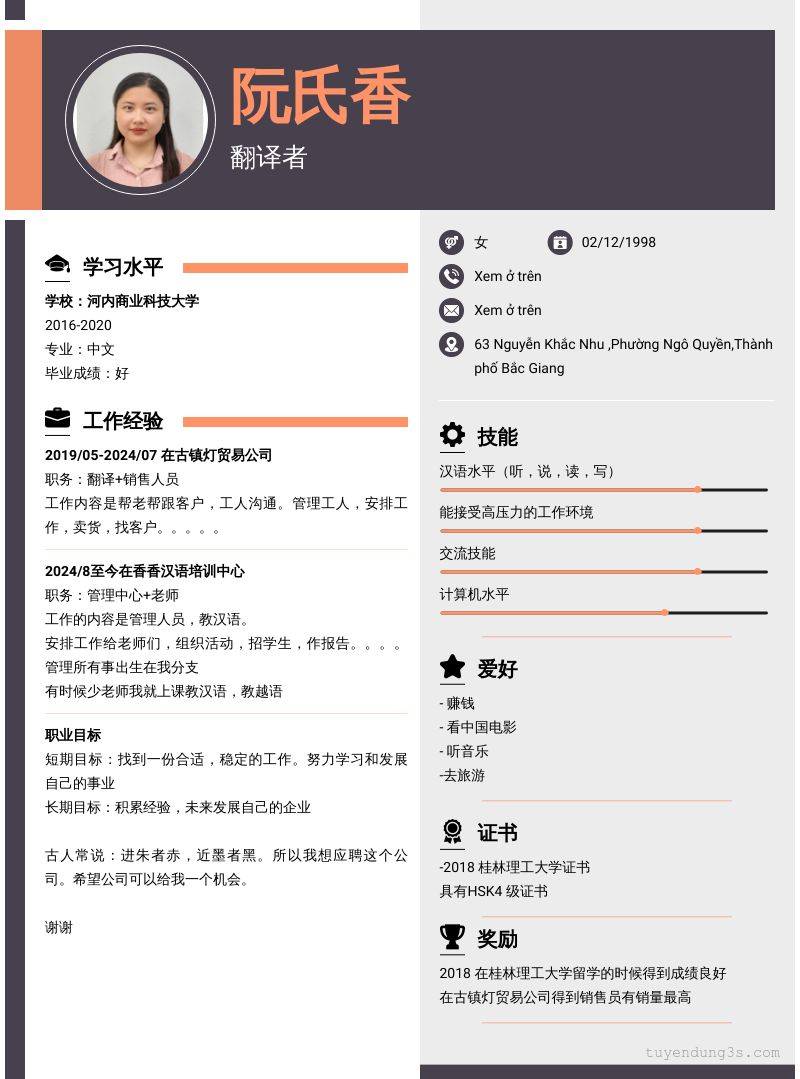 阮氏香
翻译者

学习水平
学校：河内商业科技大学
2016-2020
专业：中文
毕业成绩：好

工作经验
2019/05-2024/07 在古镇灯贸易公司
职务：翻译+销售人员
工作内容是帮老帮跟客户，工人沟通。管理工人，安排工作，卖货，找客户。。。。。

2024/8至今在香香汉语培训中心
职务：管理中心+老师
工作的内容是管理人员，教汉语。
安排工作给老师们，组织活动，招学生，作报告。。。。
管理所有事出生在我分支
有时候少老师我就上课教汉语，教越语

职业目标
短期目标：找到一份合适，稳定的工作。努力学习和发展自己的事业
长期目标：积累经验，未来发展自己的企业

古人常说：进朱者赤，近墨者黑。所以我想应聘这个公司。希望公司可以给我一个机会。

谢谢

女
02/12/1998
Xem ở trên
Xem ở trên
63 Nguyễn Khắc Nhu ,Phường Ngô Quyền,Thành phố Bắc Giang

技能
汉语水平（听，说，读，写）
能接受高压力的工作环境
交流技能
计算机水平

爱好
- 赚钱
- 看中国电影
- 听音乐
-去旅游

证书
-2018 桂林理工大学证书
具有HSK4 级证书

奖励
2018 在桂林理工大学留学的时候得到成绩良好
在古镇灯贸易公司得到销售员有销量最高

tuyendung3s.com